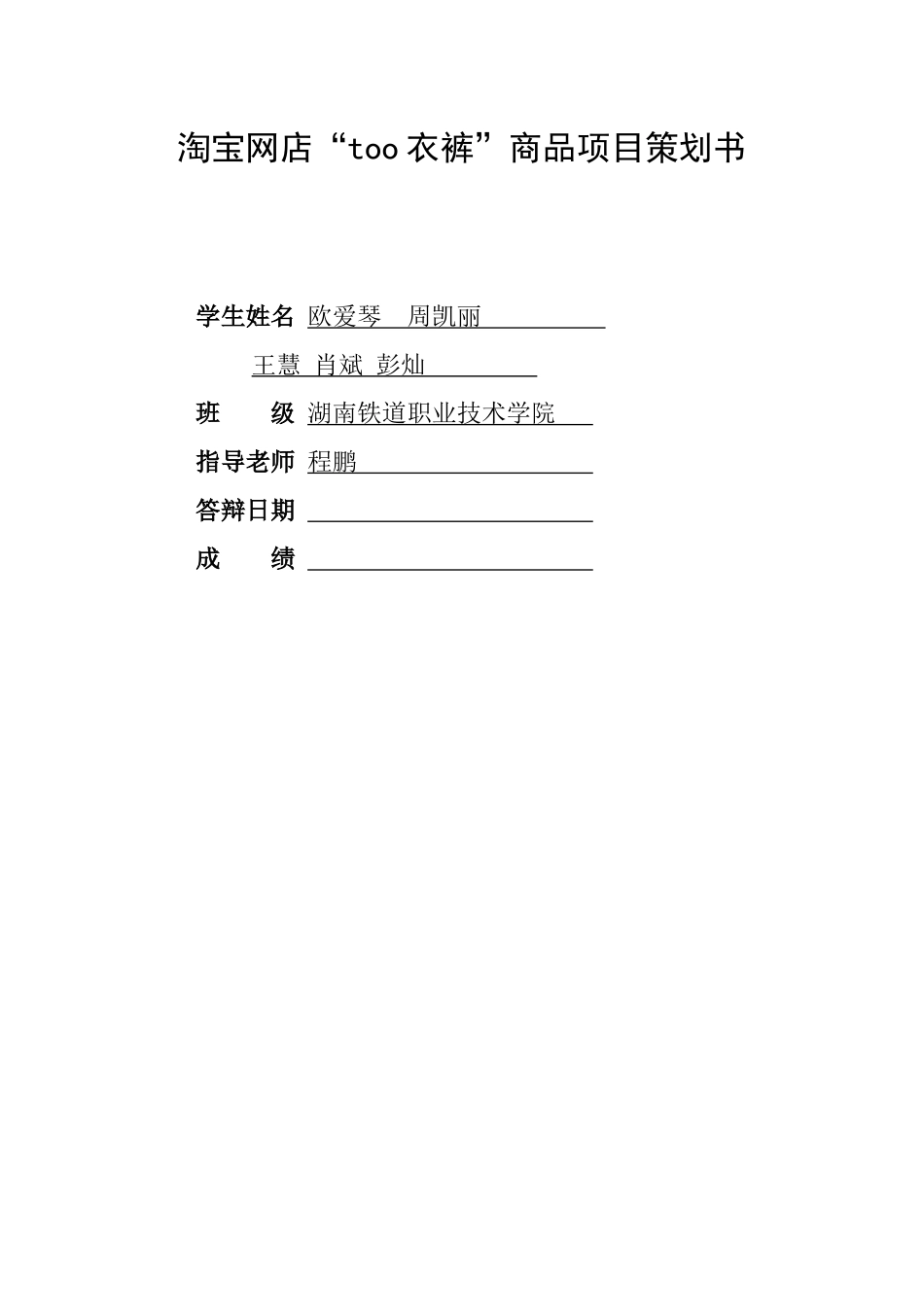 淘宝网店“too衣裤”商品项目策划书

学生姓名 欧爱琴 周凯丽
王慧 肖斌 彭灿

班 级 湖南铁道职业技术学院

指导老师 程鹏

答辩日期 ____

成 绩 ____